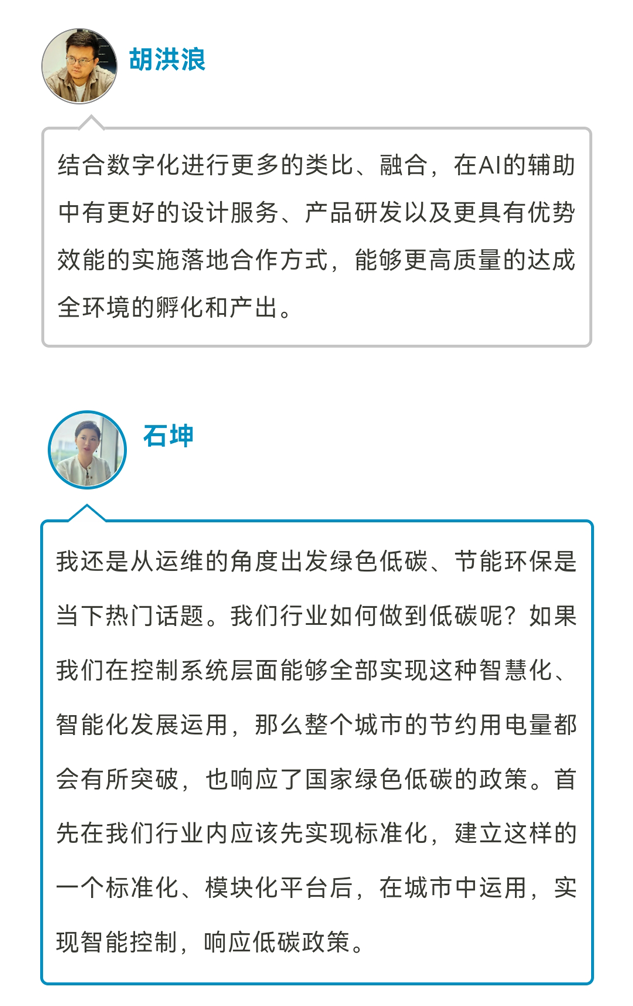 胡洪浪

结合数字化进行更多的类比、融合，在AI的辅助中有更好的设计服务、产品研发以及更具有优势效能的实施落地合作方式，能够更高质量的达成全环境的孵化和产出。

石坤

我还是从运维的角度出发绿色低碳、节能环保是当下热门话题。我们行业如何做到低碳呢？如果我们在控制系统层面能够全部实现这种智慧化、智能化发展运用，那么整个城市的节约用电量都会有所突破，也响应了国家绿色低碳的政策。首先在我们行业内应该先实现标准化，建立这样的一个标准化、模块化平台后，在城市中运用，实现智能控制，响应低碳政策。